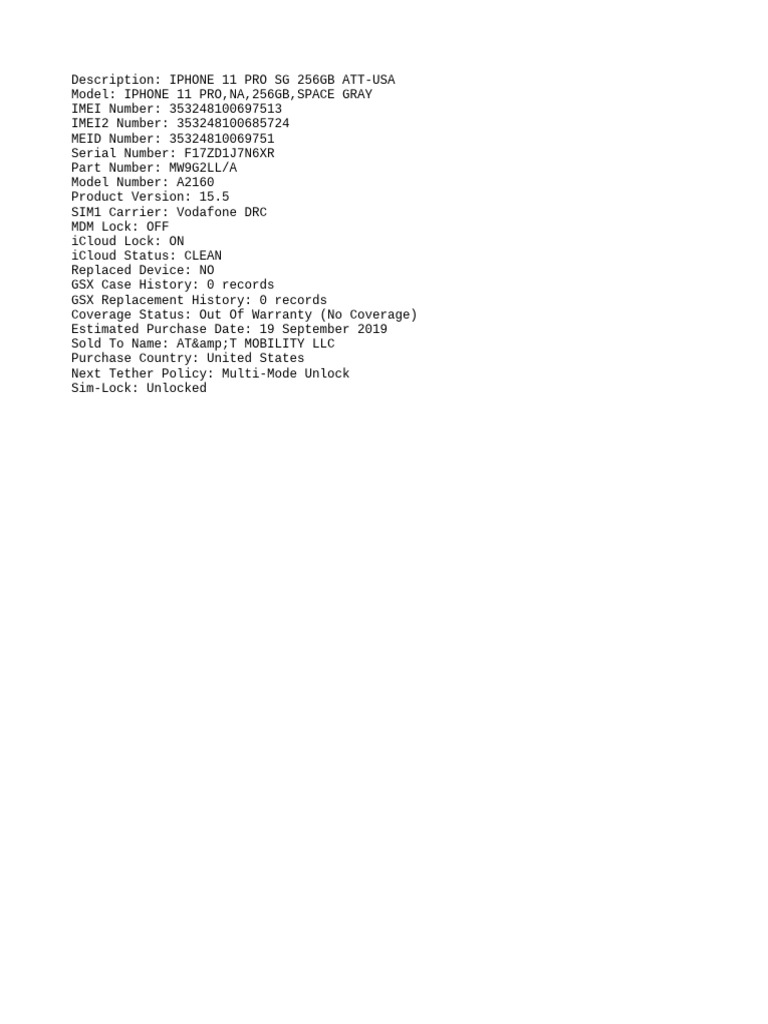 Description: IPHONE 11 PRO SG 256GB ATT-USA
Model: IPHONE 11 PRO,NA,256GB,SPACE GRAY
IMEI Number: 353248100697513
IMEI2 Number: 353248100685724
MEID Number: 35324810069751
Serial Number: F17ZD1J7N6XR
Part Number: MW9G2LL/A
Model Number: A2160
Product Version: 15.5
SIM1 Carrier: Vodafone DRC
MDM Lock: OFF
iCloud Lock: ON
iCloud Status: CLEAN
Replaced Device: NO
GSX Case History: 0 records
GSX Replacement History: 0 records
Coverage Status: Out Of Warranty (No Coverage)
Estimated Purchase Date: 19 September 2019
Sold To Name: AT&amp;T MOBILITY LLC
Purchase Country: United States
Next Tether Policy: Multi-Mode Unlock
Sim-Lock: Unlocked